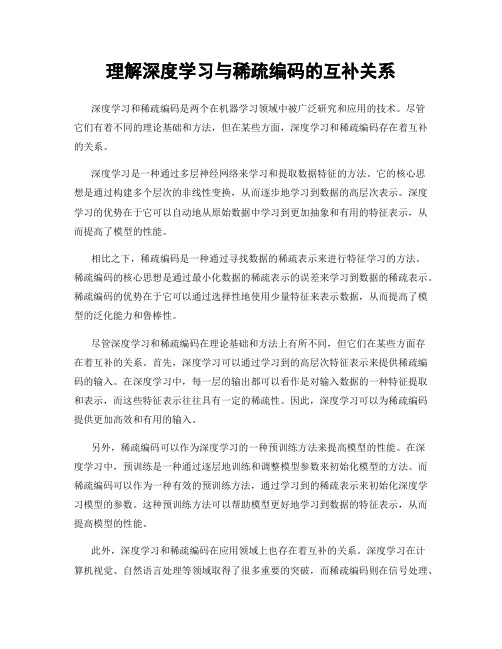 理解深度学习与稀疏编码的互补关系

深度学习和稀疏编码是两个在机器学习领域中被广泛研究和应用的技术。尽管它们有着不同的理论基础和方法，但在某些方面，深度学习和稀疏编码存在着互补的关系。

深度学习是一种通过多层神经网络来学习和提取数据特征的方法。它的核心思想是通过构建多个层次的非线性变换，从而逐步地学习到数据的高层次表示。深度学习的优势在于它可以自动地从原始数据中学习到更加抽象和有用的特征表示，从而提高了模型的性能。

相比之下，稀疏编码是一种通过寻找数据的稀疏表示来进行特征学习的方法。稀疏编码的核心思想是通过最小化数据的稀疏表示的误差来学习到数据的稀疏表示。稀疏编码的优势在于它可以通过选择性地使用少量特征来表示数据，从而提高了模型的泛化能力和鲁棒性。

尽管深度学习和稀疏编码在理论基础和方法上有所不同，但它们在某些方面存在着互补的关系。首先，深度学习可以通过学习到的高层次特征表示来提供稀疏编码的输入。在深度学习中，每一层的输出都可以看作是对输入数据的一种特征提取和表示，而这些特征表示往往具有一定的稀疏性。因此，深度学习可以为稀疏编码提供更加高效和有用的输入。

另外，稀疏编码可以作为深度学习的一种预训练方法来提高模型的性能。在深度学习中，预训练是一种通过逐层地训练和调整模型参数来初始化模型的方法。而稀疏编码可以作为一种有效的预训练方法，通过学习到的稀疏表示来初始化深度学习模型的参数。这种预训练方法可以帮助模型更好地学习到数据的特征表示，从而提高模型的性能。

此外，深度学习和稀疏编码在应用领域上也存在着互补的关系。深度学习在计算机视觉、自然语言处理等领域取得了很多重要的突破，而稀疏编码则在信号处理、